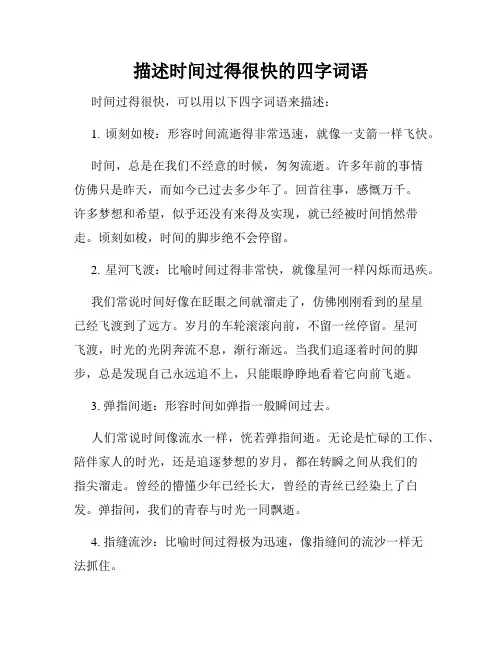 描述时间过得很快的四字词语

时间过得很快，可以用以下四字词语来描述：

1. 顷刻如梭：形容时间流逝得非常迅速，就像一支箭一样飞快。

时间，总是在我们不经意的时候，匆匆流逝。许多年前的事情仿佛只是昨天，而如今已过去多少年了。回首往事，感慨万千。许多梦想和希望，似乎还没有来得及实现，就已经被时间悄然带走。顷刻如梭，时间的脚步绝不会停留。

2. 星河飞渡：比喻时间过得非常快，就像星河一样闪烁而迅疾。

我们常说时间好像在眨眼之间就溜走了，仿佛刚刚看到的星星已经飞渡到了远方。岁月的车轮滚滚向前，不留一丝停留。星河飞渡，时光的光阴奔流不息，渐行渐远。当我们追逐着时间的脚步，总是发现自己永远追不上，只能眼睁睁地看着它向前飞逝。

3. 弹指间逝：形容时间如弹指一般瞬间过去。

人们常说时间像流水一样，恍若弹指间逝。无论是忙碌的工作、陪伴家人的时光，还是追逐梦想的岁月，都在转瞬之间从我们的指尖溜走。曾经的懵懂少年已经长大，曾经的青丝已经染上了白发。弹指间，我们的青春与时光一同飘逝。

4. 指缝流沙：比喻时间过得极为迅速，像指缝间的流沙一样无法抓住。